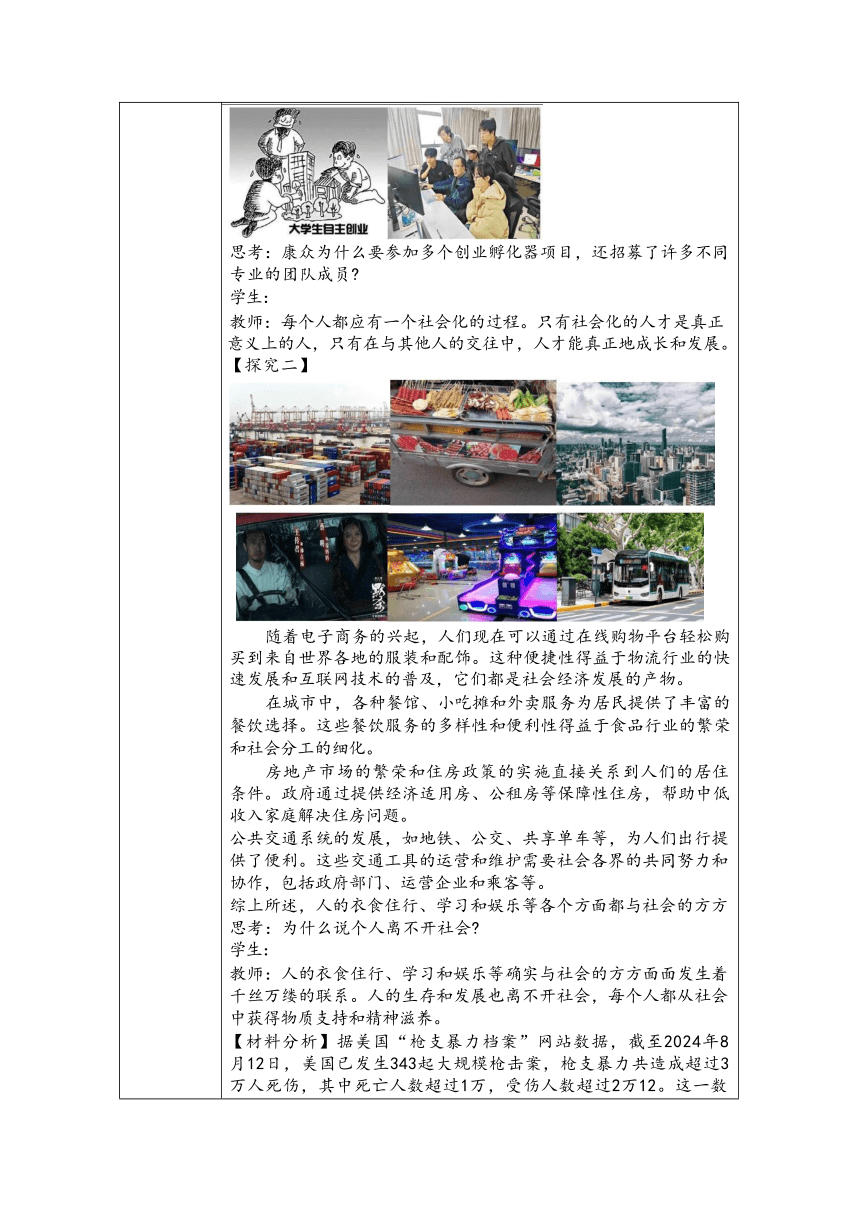 大学生自主创业

思考：康众为什么要参加多个创业孵化器项目，还招募了许多不同专业的团队成员？
学生：
教师：每个人都应有一个社会化的过程。只有社会化的人才是真正意义上的人，只有在与其他人的交往中，人才能真正地成长和发展。
【探究二】

随着电子商务的兴起，人们现在可以通过在线购物平台轻松购买到来自世界各地的服装和配饰。这种便捷性得益于物流行业的快速发展和互联网技术的普及，它们都是社会经济发展的产物。

在城市中，各种餐馆、小吃摊和外卖服务为居民提供了丰富的餐饮选择。这些餐饮服务的多样性和便利性得益于食品行业的繁荣和社会分工的细化。

房地产市场的繁荣和住房政策的实施直接关系到人们的居住条件。政府通过提供经济适用房、公租房等保障性住房，帮助中低收入家庭解决住房问题。

公共交通系统的发展，如地铁、公交、共享单车等，为人们出行提供了便利。这些交通工具的运营和维护需要社会各界的共同努力和协作，包括政府部门、运营企业和乘客等。

综上所述，人的衣食住行、学习和娱乐等各个方面都与社会的方方
思考：为什么说个人离不开社会？
学生：
教师：人的衣食住行、学习和娱乐等确实与社会的方方面面发生着千丝万缕的联系。人的生存和发展也离不开社会，每个人都从社会中获得物质支持和精神滋养。
【材料分析】据美国“枪支暴力档案”网站数据，截至2024年8月12日，美国已发生343起大规模枪击案，枪支暴力共造成超过3万人死伤，其中死亡人数超过1万，受伤人数超过2万12。这一数